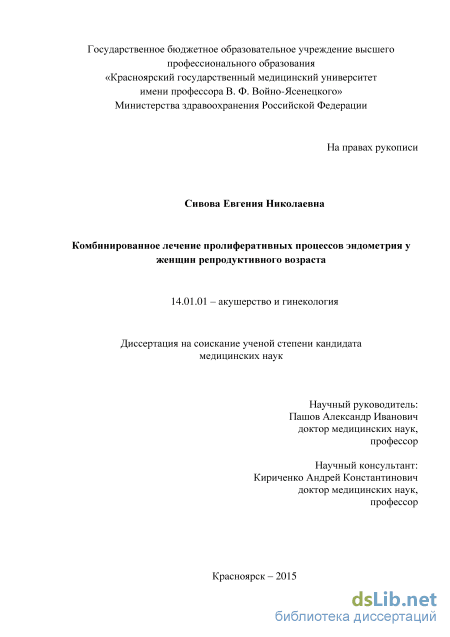 Государственное бюджетное образовательное учреждение высшего профессионального образования «Красноярский государственный медицинский университет имени профессора В. Ф. Войно-Ясенецкого» Министерства здравоохранения Российской Федерации

На правах рукописи

Сивова Евгения Николаевна

Комбинированное лечение пролиферативных процессов эндометрия у женщин репродуктивного возраста

14.01.01 – акушерство и гинекология

Диссертация на соискание ученой степени кандидата медицинских наук

Научный руководитель:
Пашов Александр Иванович
доктор медицинских наук,
профессор

Научный консультант:
Кириченко Андрей Константинович
доктор медицинских наук,
профессор

Красноярск – 2015

dsLib.net
библиотека диссертаций